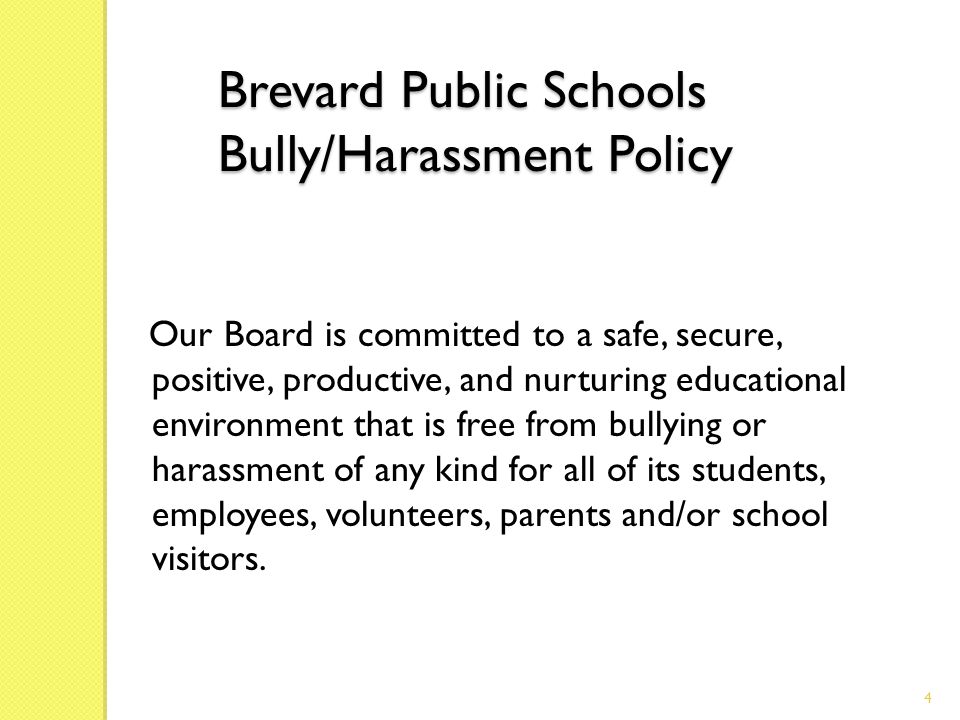 Brevard Public Schools
Bully/Harassment Policy

Our Board is committed to a safe, secure, positive, productive, and nurturing educational environment that is free from bullying or harassment of any kind for all of its students, employees, volunteers, parents and/or school visitors.

4